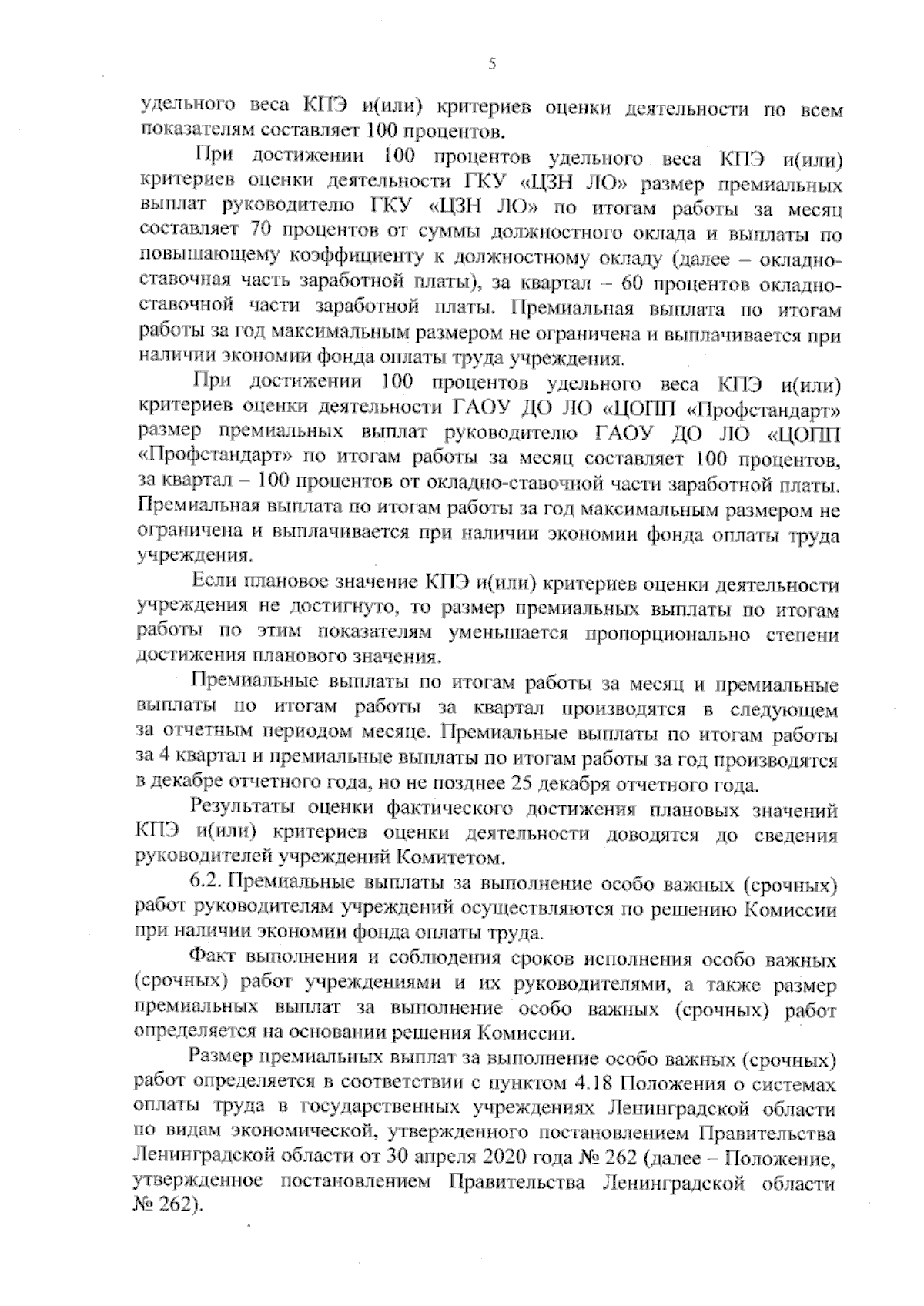 5

удельного веса КПЭ и(или) критериев оценки деятельности по всем показателям составляет 100 процентов.

При достижении 100 процентов удельного веса КПЭ и(или) критериев оценки деятельности ГКУ «ЦЗН ЛО» размер премиальных выплат руководителю ГКУ «ЦЗН ЛО» по итогам работы за месяц составляет 70 процентов от суммы должностного оклада и выплаты по повышающему коэффициенту к должностному окладу (далее – окладно-ставочная часть заработной платы), за квартал – 60 процентов окладно-ставочной части заработной платы. Премиальная выплата по итогам работы за год максимальным размером не ограничена и выплачивается при наличии экономии фонда оплаты труда учреждения.

При достижении 100 процентов удельного веса КПЭ и(или) критериев оценки деятельности ГАОУ ДО ЛО «ЦОПП «Профстандарт» размер премиальных выплат руководителю ГАОУ ДО ЛО «ЦОПП «Профстандарт» по итогам работы за месяц составляет 100 процентов, за квартал – 100 процентов от окладно-ставочной части заработной платы. Премиальная выплата по итогам работы за год максимальным размером не ограничена и выплачивается при наличии экономии фонда оплаты труда учреждения.

Если плановое значение КПЭ и(или) критериев оценки деятельности учреждения не достигнуто, то размер премиальных выплаты по итогам работы по этим показателям уменьшается пропорционально степени достижения планового значения.

Премиальные выплаты по итогам работы за месяц и премиальные выплаты по итогам работы за квартал производятся в следующем за отчетным периодом месяце. Премиальные выплаты по итогам работы за 4 квартал и премиальные выплаты по итогам работы за год производятся в декабре отчетного года, но не позднее 25 декабря отчетного года.

Результаты оценки фактического достижения плановых значений КПЭ и(или) критериев оценки деятельности доводятся до сведения руководителей учреждений Комитетом.

6.2. Премиальные выплаты за выполнение особо важных (срочных) работ руководителям учреждений осуществляются по решению Комиссии при наличии экономии фонда оплаты труда.

Факт выполнения и соблюдения сроков исполнения особо важных (срочных) работ учреждениями и их руководителями, а также размер премиальных выплат за выполнение особо важных (срочных) работ определяется на основании решения Комиссии.

Размер премиальных выплат за выполнение особо важных (срочных) работ определяется в соответствии с пунктом 4.18 Положения о системах оплаты труда в государственных учреждениях Ленинградской области по видам экономической, утвержденного постановлением Правительства Ленинградской области от 30 апреля 2020 года № 262 (далее – Положение, утвержденное постановлением Правительства Ленинградской области № 262).